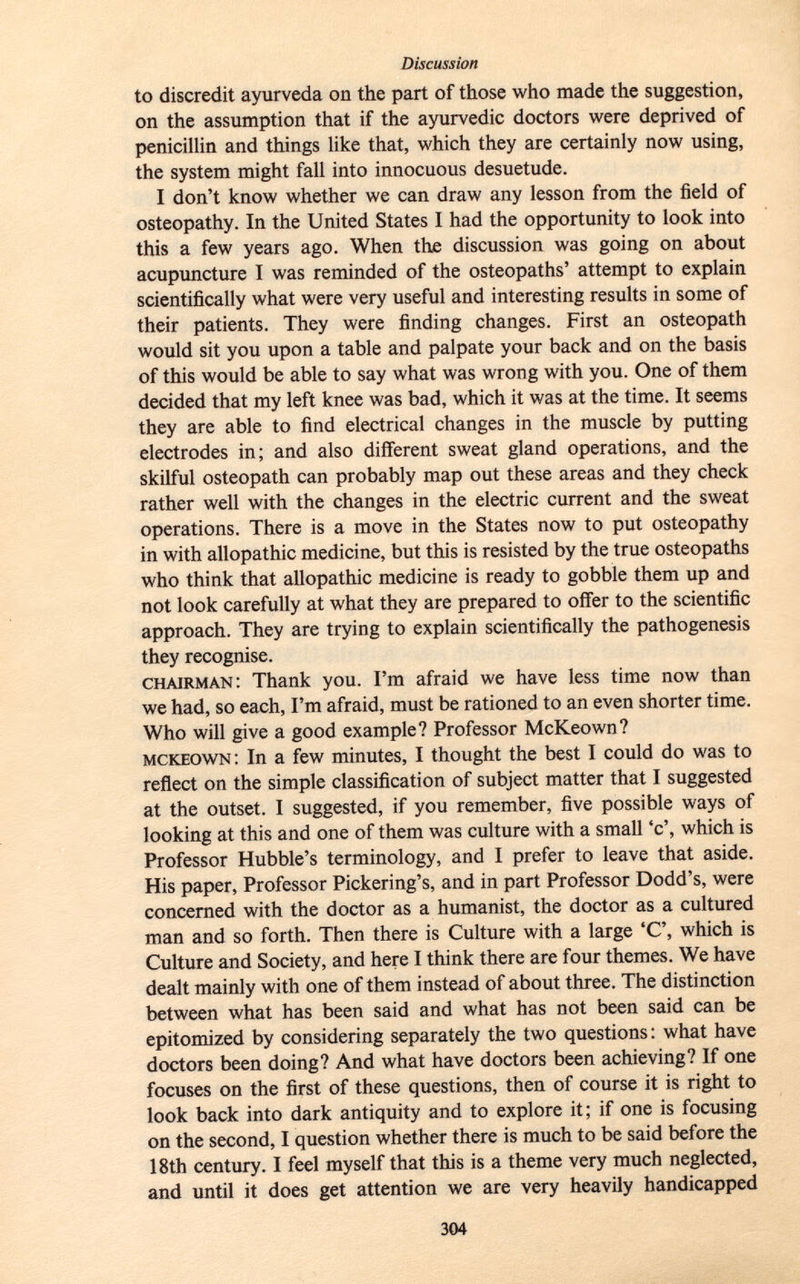 Discussion

to discredit ayurveda on the part of those who made the suggestion, on the assumption that if the ayurvedic doctors were deprived of penicillin and things like that, which they are certainly now using, the system might fall into innocuous desuetude.

I don't know whether we can draw any lesson from the field of osteopathy. In the United States I had the opportunity to look into this a few years ago. When the discussion was going on about acupuncture I was reminded of the osteopaths' attempt to explain scientifically what were very useful and interesting results in some of their patients. They were finding changes. First an osteopath would sit you upon a table and palpate your back and on the basis of this would be able to say what was wrong with you. One of them decided that my left knee was bad, which it was at the time. It seems they are able to find electrical changes in the muscle by putting electrodes in; and also different sweat gland operations, and the skilful osteopath can probably map out these areas and they check rather well with the changes in the electric current and the sweat operations. There is a move in the States now to put osteopathy in with allopathic medicine, but this is resisted by the true osteopaths who think that allopathic medicine is ready to gobble them up and not look carefully at what they are prepared to offer to the scientific approach. They are trying to explain scientifically the pathogenesis they recognise.

CHAIRMAN: Thank you. I'm afraid we have less time now than we had, so each, I'm afraid, must be rationed to an even shorter time. Who will give a good example? Professor McKeown?

MCKEOWN: In a few minutes, I thought the best I could do was to reflect on the simple classification of subject matter that I suggested at the outset. I suggested, if you remember, five possible ways of looking at this and one of them was culture with a small 'c', which is Professor Hubble's terminology, and I prefer to leave that aside. His paper, Professor Pickering's, and in part Professor Dodd's, were concerned with the doctor as a humanist, the doctor as a cultured man and so forth. Then there is Culture with a large 'C', which is Culture and Society, and here I think there are four themes. We have dealt mainly with one of them instead of about three. The distinction between what has been said and what has not been said can be epitomized by considering separately the two questions: what have doctors been doing? And what have doctors been achieving? If one focuses on the first of these questions, then of course it is right to look back into dark antiquity and to explore it; if one is focusing on the second, I question whether there is much to be said before the 18th century. I feel myself that this is a theme very much neglected, and until it does get attention we are very heavily handicapped

304